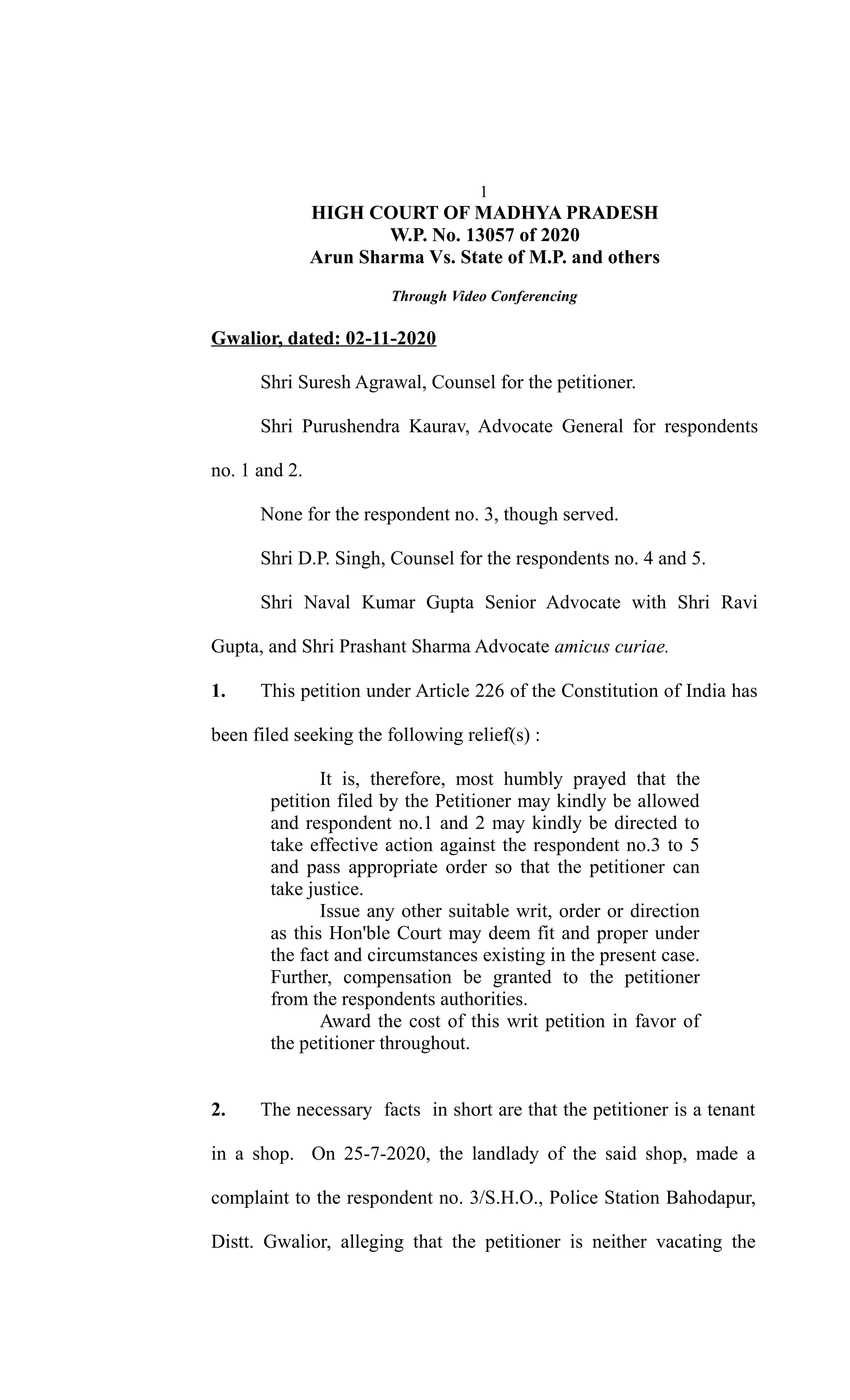 1

HIGH COURT OF MADHYA PRADESH
W.P. No. 13057 of 2020
Arun Sharma Vs. State of M.P. and others

Through Video Conferencing

Gwalior, dated: 02-11-2020

Shri Suresh Agrawal, Counsel for the petitioner.

Shri Purushendra Kaurav, Advocate General for respondents no. 1 and 2.

None for the respondent no. 3, though served.

Shri D.P. Singh, Counsel for the respondents no. 4 and 5.

Shri Naval Kumar Gupta Senior Advocate with Shri Ravi Gupta, and Shri Prashant Sharma Advocate amicus curiae.

1. This petition under Article 226 of the Constitution of India has been filed seeking the following relief(s) :

It is, therefore, most humbly prayed that the petition filed by the Petitioner may kindly be allowed and respondent no.1 and 2 may kindly be directed to take effective action against the respondent no.3 to 5 and pass appropriate order so that the petitioner can take justice.

Issue any other suitable writ, order or direction as this Hon'ble Court may deem fit and proper under the fact and circumstances existing in the present case. Further, compensation be granted to the petitioner from the respondents authorities.

Award the cost of this writ petition in favor of the petitioner throughout.

2. The necessary facts in short are that the petitioner is a tenant in a shop. On 25-7-2020, the landlady of the said shop, made a complaint to the respondent no. 3/S.H.O., Police Station Bahodapur, Distt. Gwalior, alleging that the petitioner is neither vacating the